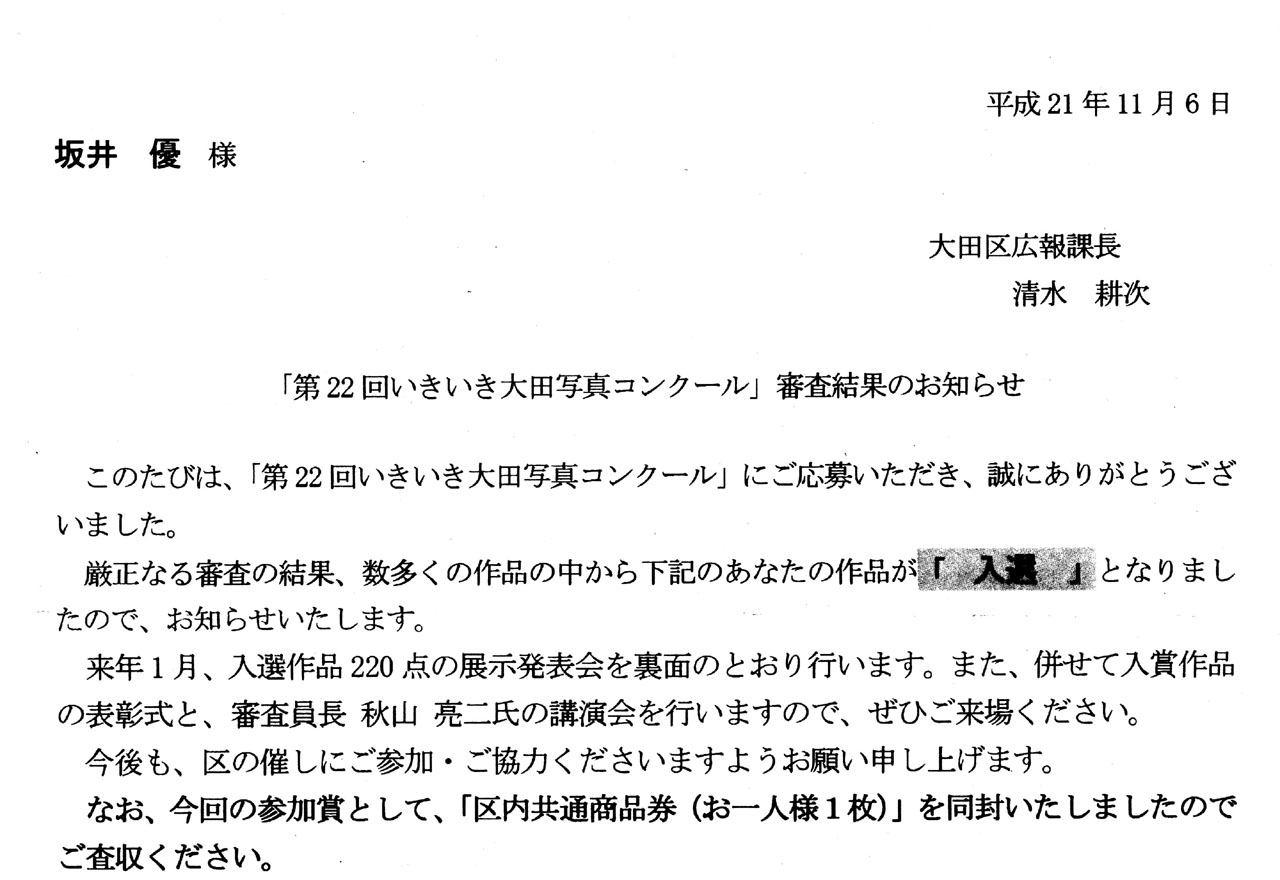 平成21年11月6日

坂井　優 様

大田区広報課長
清水　耕次

「第22回いきいき大田写真コンクール」審査結果のお知らせ

このたびは、「第22回いきいき大田写真コンクール」にご応募いただき、誠にありがとうございました。

厳正なる審査の結果、数多くの作品の中から下記のあなたの作品が「 入選 」となりましたので、お知らせいたします。

来年1月、入選作品220点の展示発表会を裏面のとおり行います。また、併せて入賞作品の表彰式と、審査員長 秋山 亮二氏の講演会を行いますので、ぜひご来場ください。

今後も、区の催しにご参加・ご協力くださいますようお願い申し上げます。

なお、今回の参加賞として、「区内共通商品券（お一人様1枚）」を同封いたしましたのでご査収ください。